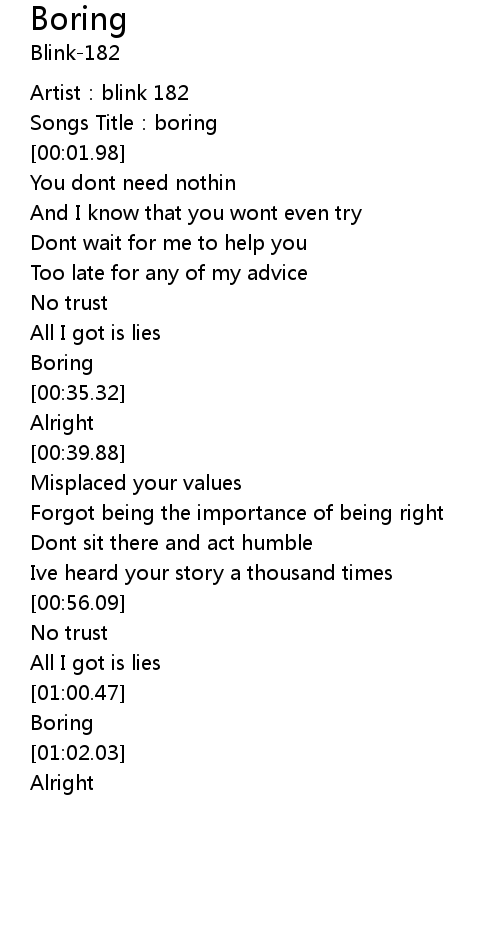 Boring
Blink-182

Artist : blink 182
Songs Title : boring
[00:01.98]
You dont need nothin
And I know that you wont even try
Dont wait for me to help you
Too late for any of my advice
No trust
All I got is lies
Boring
[00:35.32]
Alright
[00:39.88]
Misplaced your values
Forgot being the importance of being right
Dont sit there and act humble
Ive heard your story a thousand times
[00:56.09]
No trust
All I got is lies
[01:00.47]
Boring
[01:02.03]
Alright